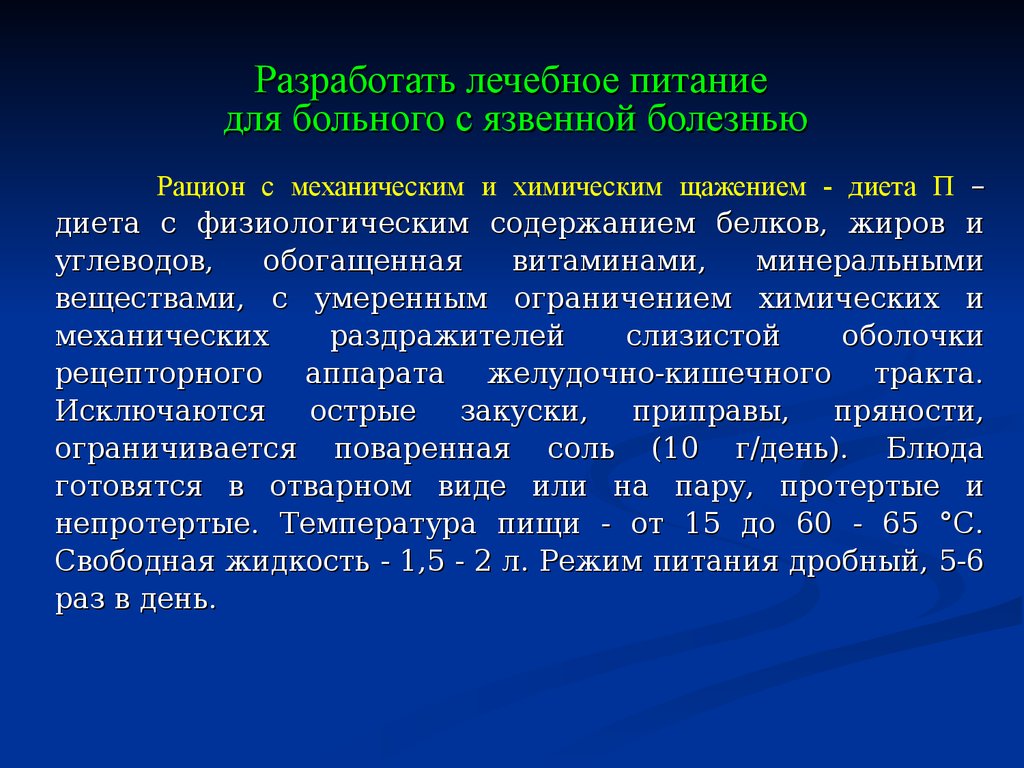 Разработать лечебное питание для больного с язвенной болезнью

Рацион с механическим и химическим щажением - диета П – диета с физиологическим содержанием белков, жиров и углеводов, обогащенная витаминами, минеральными веществами, с умеренным ограничением химических и механических раздражителей слизистой оболочки рецепторного аппарата желудочно-кишечного тракта. Исключаются острые закуски, приправы, пряности, ограничивается поваренная соль (10 г/день). Блюда готовятся в отварном виде или на пару, протертые и непротертые. Температура пищи - от 15 до 60 - 65 °С. Свободная жидкость - 1,5 - 2 л. Режим питания дробный, 5-6 раз в день.